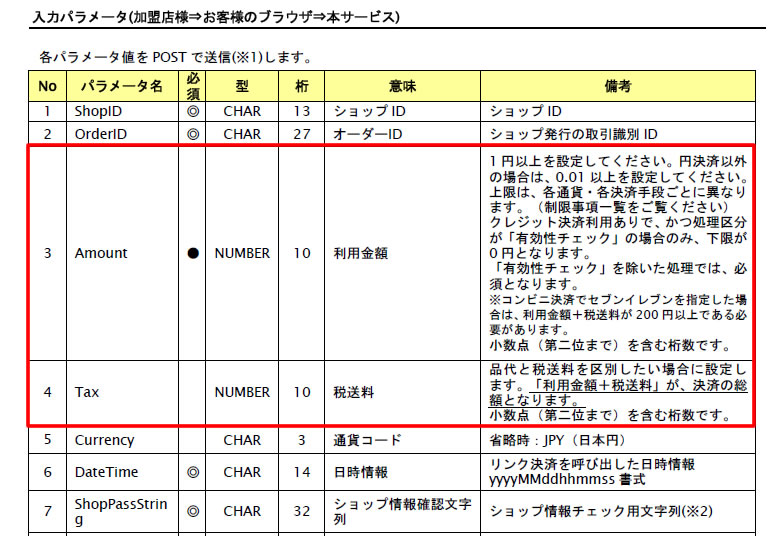 入力パラメータ(加盟店様⇒お客様のブラウザ⇒本サービス)

各パラメータ値を POST で送信(※1)します。

| No | パラメータ名 | 必須 | 型 | 桁 | 意味 | 備考 |
|---|---|---|---|---|---|---|
| 1 | ShopID | ◎ | CHAR | 13 | ショップ ID | ショップ ID |
| 2 | OrderID | ◎ | CHAR | 27 | オーダーID | ショップ発行の取引識別 ID |
| 3 | Amount | ● | NUMBER | 10 | 利用金額 | 1 円以上を設定してください。円決済以外の場合は、0.01 以上を設定してください。上限は、各通貨・各決済手段ごとに異なります。（制限事項一覧をご覧ください）クレジット決済利用ありで、かつ処理区分が「有効性チェック」の場合のみ、下限が 0 円となります。「有効性チェック」を除いた処理では、必須となります。※コンビニ決済でセブンイレブンを指定した場合は、利用金額＋税送料が 200 円以上である必要があります。小数点（第二位まで）を含む桁数です。 |
| 4 | Tax | | NUMBER | 10 | 税送料 | 品代と税送料を区別したい場合に設定します。「利用金額＋税送料」が、決済の総額となります。小数点（第二位まで）を含む桁数です。 |
| 5 | Currency | | CHAR | 3 | 通貨コード | 省略時：JPY（日本円） |
| 6 | DateTime | ◎ | CHAR | 14 | 日時情報 | リンク決済を呼び出した日時情報 yyyyMMddhhmmss 書式 |
| 7 | ShopPassString | ◎ | CHAR | 32 | ショップ情報確認文字列 | ショップ情報チェック用文字列(※2) |